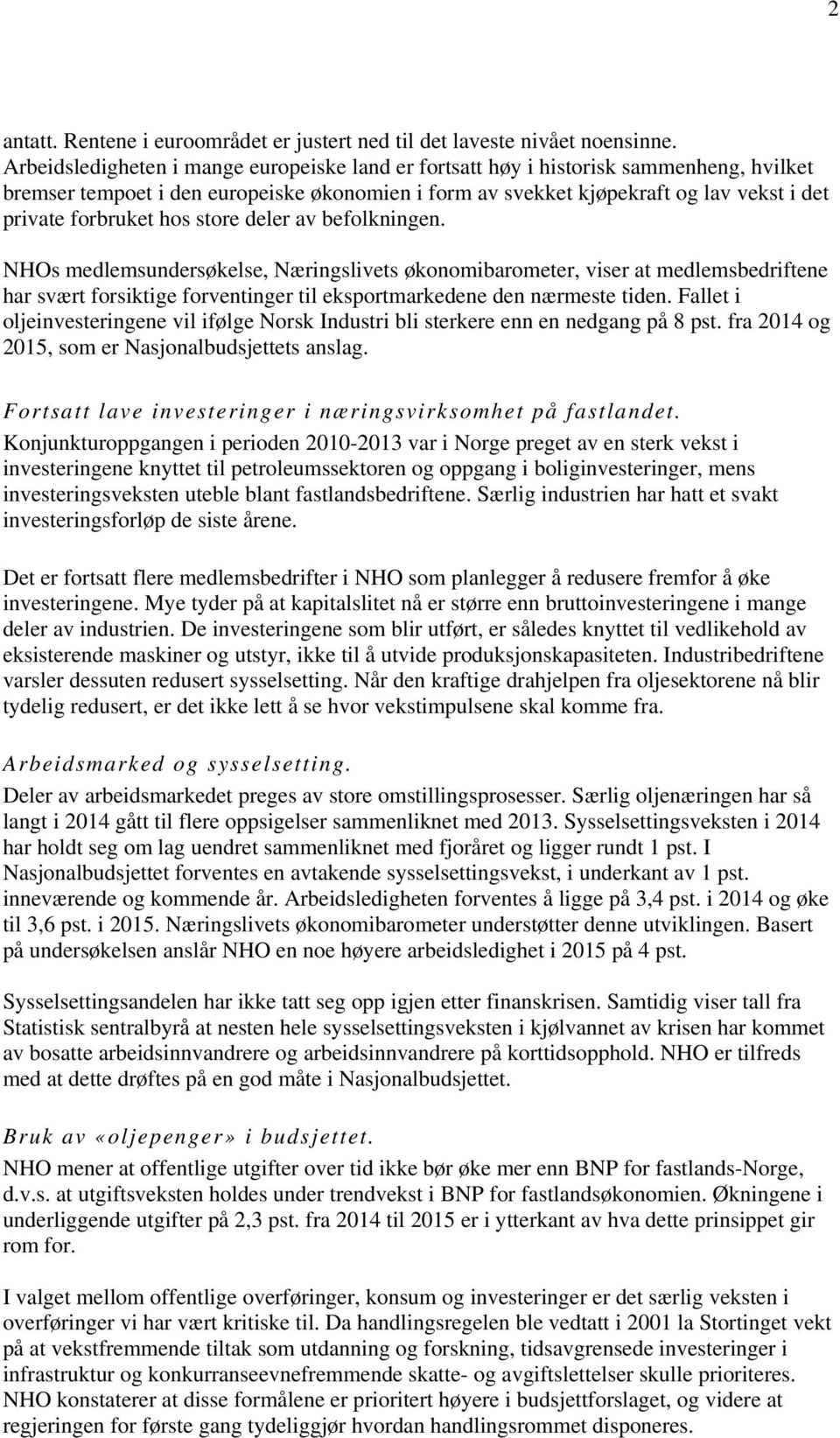 2

antatt. Rentene i euroområdet er justert ned til det laveste nivået noensinne. Arbeidsledigheten i mange europeiske land er fortsatt høy i historisk sammenheng, hvilket bremser tempoet i den europeiske økonomien i form av svekket kjøpekraft og lav vekst i det private forbruket hos store deler av befolkningen.

NHOs medlemsundersøkelse, Næringslivets økonomibarometer, viser at medlemsbedriftene har svært forsiktige forventinger til eksportmarkedene den nærmeste tiden. Fallet i oljeinvesteringene vil ifølge Norsk Industri bli sterkere enn en nedgang på 8 pst. fra 2014 og 2015, som er Nasjonalbudsjettets anslag.

Fortsatt lave investeringer i næringsvirksomhet på fastlandet.
Konjunkturoppgangen i perioden 2010-2013 var i Norge preget av en sterk vekst i investeringene knyttet til petroleumssektoren og oppgang i boliginvesteringer, mens investeringsveksten uteble blant fastlandsbedriftene. Særlig industrien har hatt et svakt investeringsforløp de siste årene.

Det er fortsatt flere medlemsbedrifter i NHO som planlegger å redusere fremfor å øke investeringene. Mye tyder på at kapitalslitet nå er større enn bruttoinvesteringene i mange deler av industrien. De investeringene som blir utført, er således knyttet til vedlikehold av eksisterende maskiner og utstyr, ikke til å utvide produksjonskapasiteten. Industribedriftene varsler dessuten redusert sysselsetting. Når den kraftige drahjelpen fra oljesektorene nå blir tydelig redusert, er det ikke lett å se hvor vekstimpulsene skal komme fra.

Arbeidsmarked og sysselsetting.
Deler av arbeidsmarkedet preges av store omstillingsprosesser. Særlig oljenæringen har så langt i 2014 gått til flere oppsigelser sammenliknet med 2013. Sysselsettingsveksten i 2014 har holdt seg om lag uendret sammenliknet med fjoråret og ligger rundt 1 pst. I Nasjonalbudsjettet forventes en avtakende sysselsettingsvekst, i underkant av 1 pst. inneværende og kommende år. Arbeidsledigheten forventes å ligge på 3,4 pst. i 2014 og øke til 3,6 pst. i 2015. Næringslivets økonomibarometer understøtter denne utviklingen. Basert på undersøkelsen anslår NHO en noe høyere arbeidsledighet i 2015 på 4 pst.

Sysselsettingsandelen har ikke tatt seg opp igjen etter finanskrisen. Samtidig viser tall fra Statistisk sentralbyrå at nesten hele sysselsettingsveksten i kjølvannet av krisen har kommet av bosatte arbeidsinnvandrere og arbeidsinnvandrere på korttidsopphold. NHO er tilfreds med at dette drøftes på en god måte i Nasjonalbudsjettet.

Bruk av «oljepenger» i budsjettet.
NHO mener at offentlige utgifter over tid ikke bør øke mer enn BNP for fastlands-Norge, d.v.s. at utgiftsveksten holdes under trendvekst i BNP for fastlandsøkonomien. Økningene i underliggende utgifter på 2,3 pst. fra 2014 til 2015 er i ytterkant av hva dette prinsippet gir rom for.

I valget mellom offentlige overføringer, konsum og investeringer er det særlig veksten i overføringer vi har vært kritiske til. Da handlingsregelen ble vedtatt i 2001 la Stortinget vekt på at vekstfremmende tiltak som utdanning og forskning, tidsavgrensede investeringer i infrastruktur og konkurranseevnefremmende skatte- og avgiftslettelser skulle prioriteres. NHO konstaterer at disse formålene er prioritert høyere i budsjettforslaget, og videre at regjeringen for første gang tydeliggjør hvordan handlingsrommet disponeres.